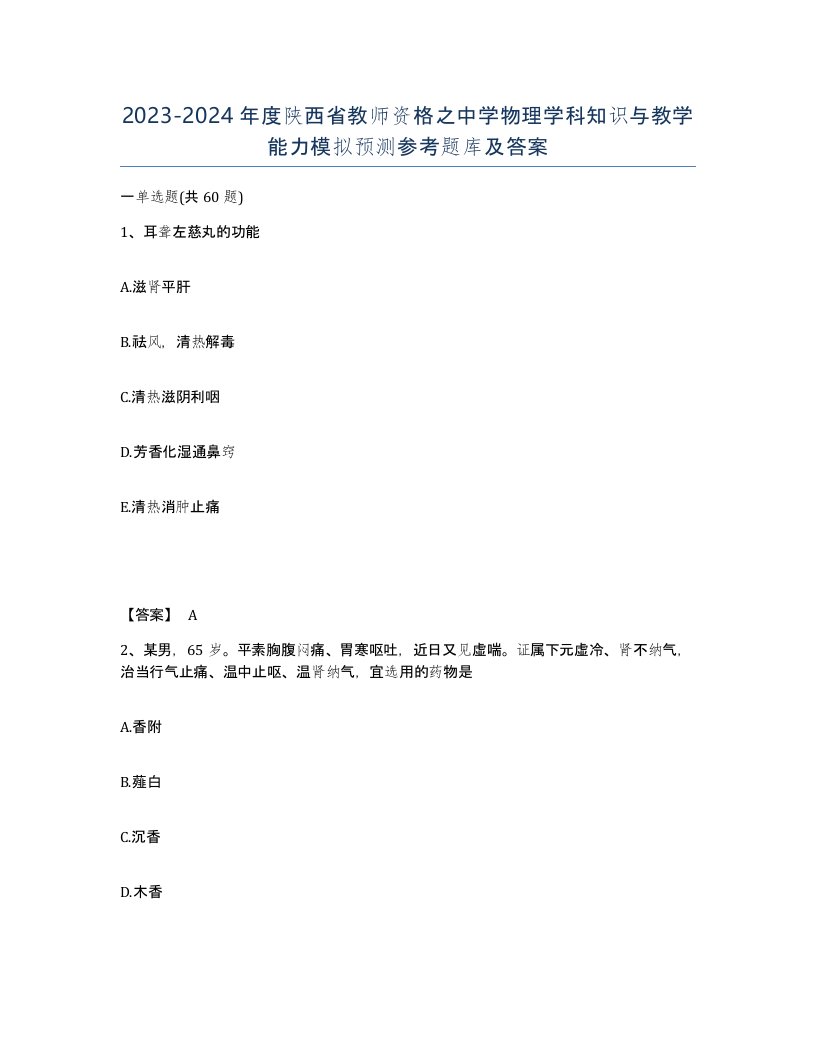 2023-2024年度陕西省教师资格之中学物理学科知识与教学能力模拟预测参考题库及答案

一单选题(共60题)

1、耳聋左慈丸的功能

A.滋肾平肝

B.祛风，清热解毒

C.清热滋阴利咽

D.芳香化湿通鼻窍

E.清热消肿止痛

【答案】 A

2、某男，65岁。平素胸腹闷痛、胃寒呕吐，近日又见虚喘。证属下元虚冷、肾不纳气，治当行气止痛、温中止呕、温肾纳气，宜选用的药物是

A.香附

B.薤白

C.沉香

D.木香